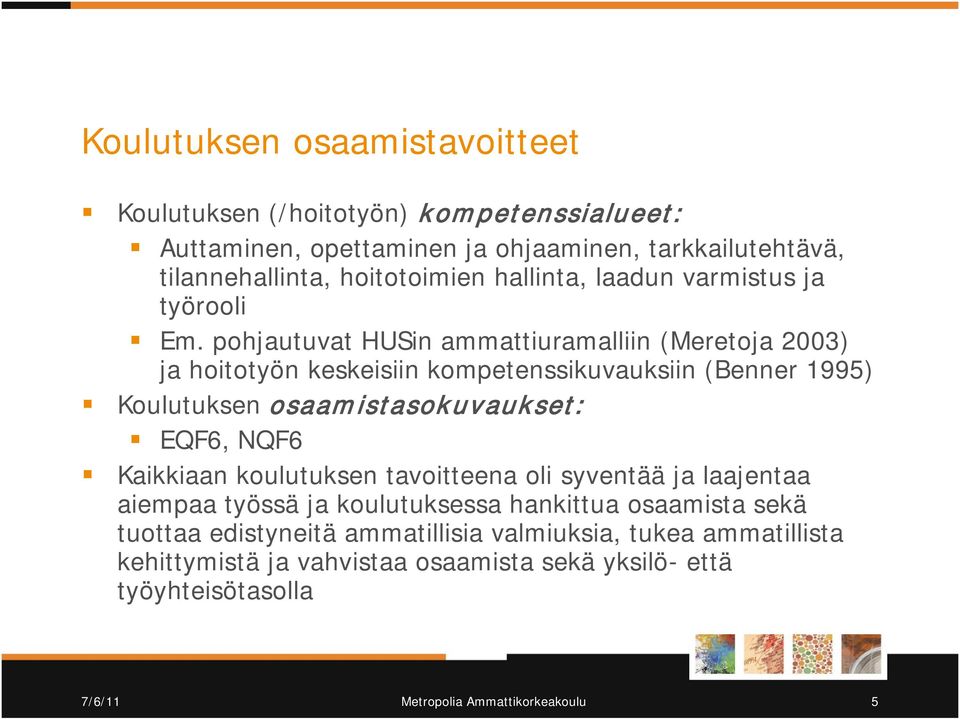 Koulutuksen osaamistavoitteet

Koulutuksen (/hoitotyön) kompetenssialueet:

Auttaminen, opettaminen ja ohjaaminen, tarkkailutehtävä, tilannehallinta, hoitotoimien hallinta, laadun varmistus ja työrooli

Em. pohjautuvat HUSin ammattiuramalliin (Meretoja 2003) ja hoitotyön keskeisiin kompetenssikuvauksiin (Benner 1995)

Koulutuksen osaamistasokuvaukset:

EQF6, NQF6

Kaikkiaan koulutuksen tavoitteena oli syventää ja laajentaa aiempaa työssä ja koulutuksessa hankittua osaamista sekä tuottaa edistyneitä ammatillisia valmiuksia, tukea ammatillista kehittymistä ja vahvistaa osaamista sekä yksilö- että työyhteisötasolla

7/6/11

Metropolia Ammattikorkeakoulu

5